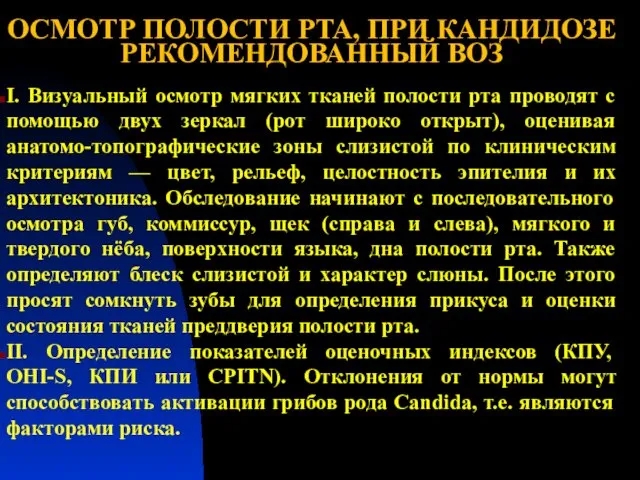 ОСМОТР ПОЛОСТИ РТА, ПРИ КАНДИДОЗЕ РЕКОМЕНДОВАННЫЙ ВОЗ

I. Визуальный осмотр мягких тканей полости рта проводят с помощью двух зеркал (рот широко открыт), оценивая анатомо-топографические зоны слизистой по клиническим критериям — цвет, рельеф, целостность эпителия и их архитектоника. Обследование начинают с последовательного осмотра губ, коммиссур, щек (справа и слева), мягкого и твердого нёба, поверхности языка, дна полости рта. Также определяют блеск слизистой и характер слюны. После этого просят сомкнуть зубы для определения прикуса и оценки состояния тканей преддверия полости рта.

II. Определение показателей оценочных индексов (КПУ, OHI-S, КПИ или CPITN). Отклонения от нормы могут способствовать активации грибов рода Candida, т.е. являются факторами риска.